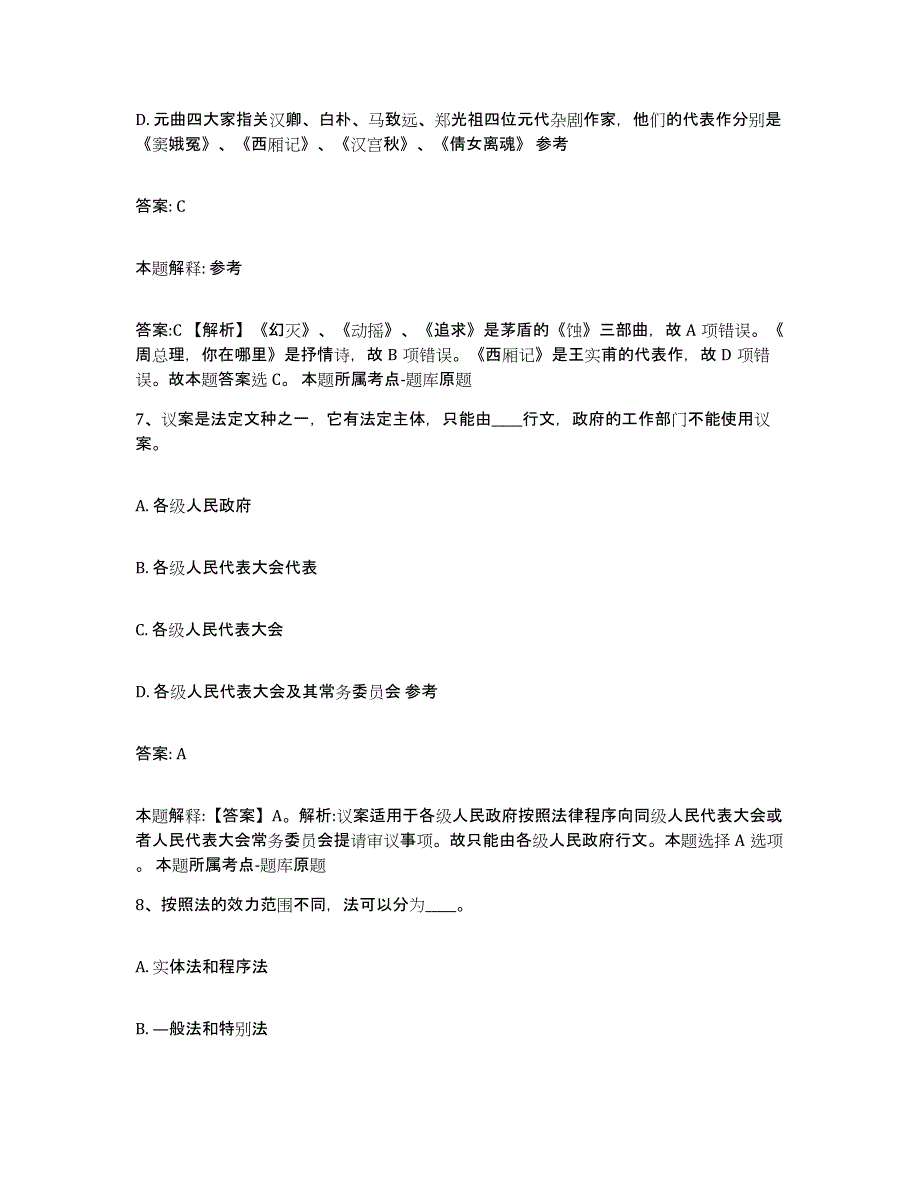 D. 元曲四大家指关汉卿、白朴、马致远、郑光祖四位元代杂剧作家，他们的代表作分别是《窦娥冤》、《西厢记》、《汉宫秋》、《倩女离魂》 参考

答案: C

本题解释: 参考

答案:C 【解析】《幻灭》、《动摇》、《追求》是茅盾的《蚀》三部曲，故 A 项错误。《周总理，你在哪里》是抒情诗，故 B 项错误。《西厢记》是王实甫的代表作，故 D 项错误。故本题答案选 C。 本题所属考点-题库原题

7、议案是法定文种之一，它有法定主体，只能由____行文，政府的工作部门不能使用议案。

A. 各级人民政府

B. 各级人民代表大会代表

C. 各级人民代表大会

D. 各级人民代表大会及其常务委员会 参考

答案: A

本题解释:【答案】A。解析:议案适用于各级人民政府按照法律程序向同级人民代表大会或者人民代表大会常务委员会提请审议事项。故只能由各级人民政府行文。本题选择 A 选项。 本题所属考点-题库原题

8、按照法的效力范围不同，法可以分为____。

A. 实体法和程序法

B. —般法和特别法